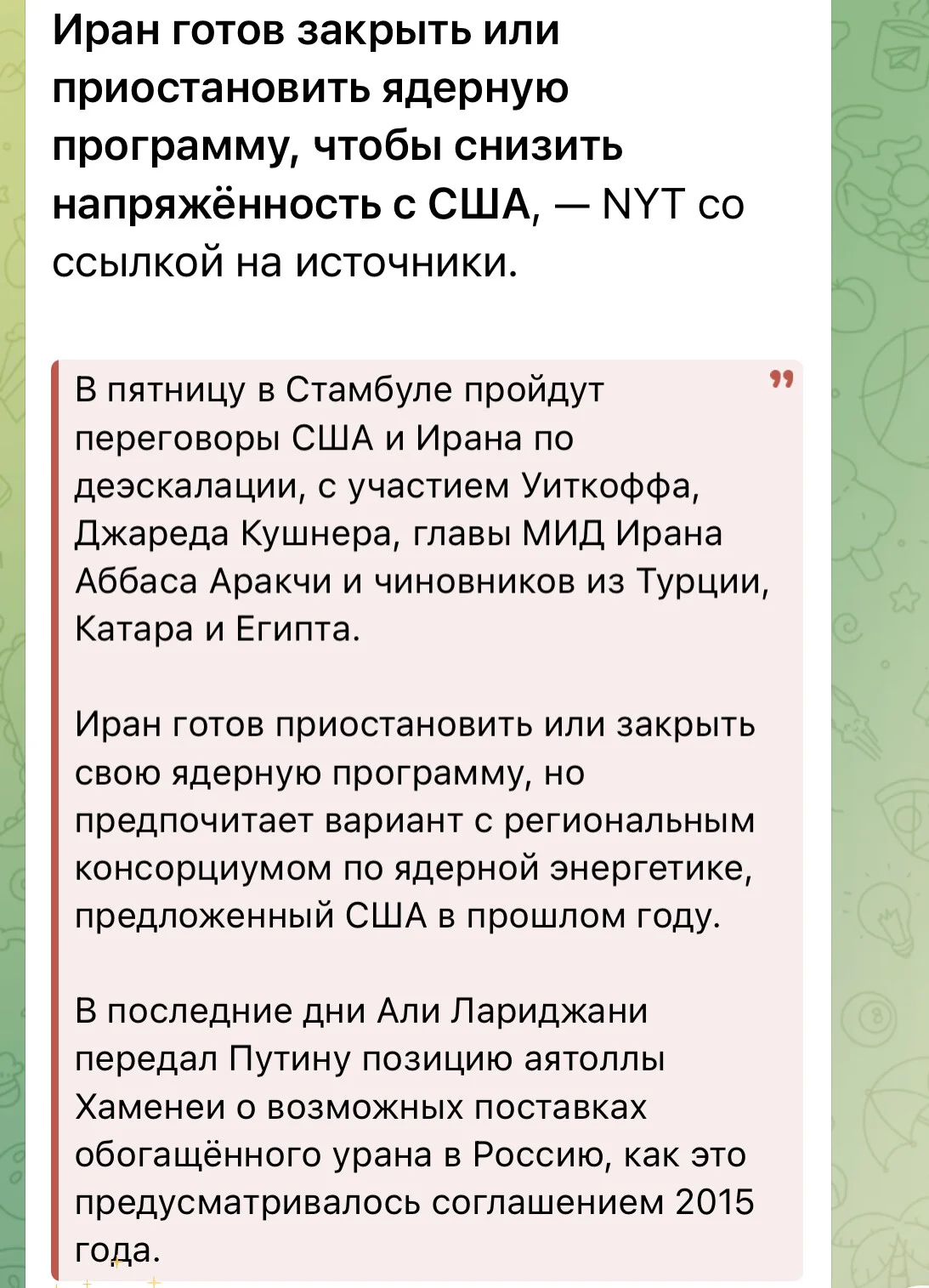 Иран готов закрыть или приостановить ядерную программу, чтобы снизить напряжённость с США, — NYT со ссылкой на источники.

В пятницу в Стамбуле пройдут переговоры США и Ирана по деэскалации, с участием Уиткоффа, Джареда Кушнера, главы МИД Ирана Аббаса Аракчи и чиновников из Турции, Катара и Египта.

Иран готов приостановить или закрыть свою ядерную программу, но предпочитает вариант с региональным консорциумом по ядерной энергетике, предложенный США в прошлом году.

В последние дни Али Лариджани передал Путину позицию аятоллы Хаменеи о возможных поставках обогащённого урана в Россию, как это предусматривалось соглашением 2015 года.